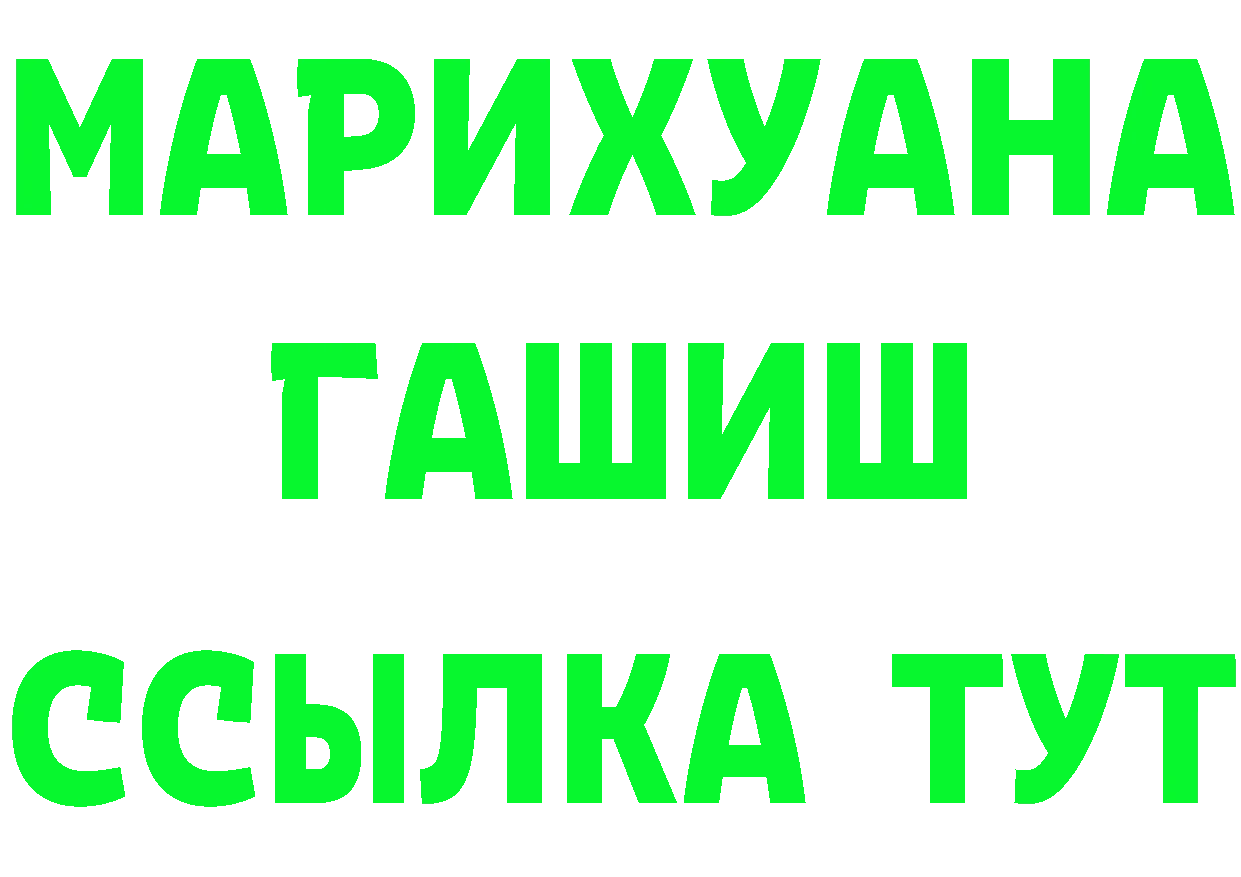 МАРИХУАНА
ГАШИШ
ССЫЛКА ТУТ